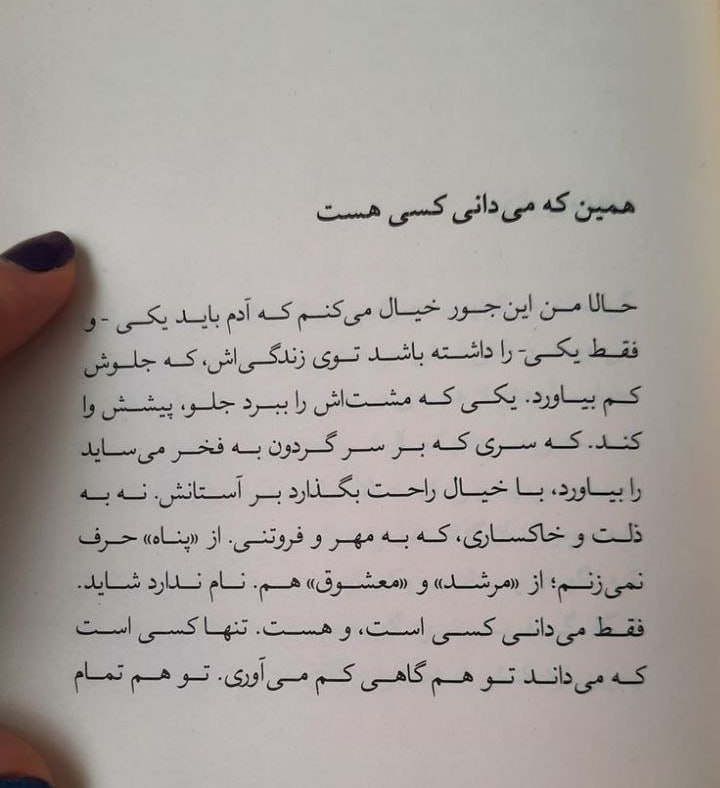 همین که می‌دانی کسی هست

حالا من این‌جور خیال می‌کنم که آدم باید یکی -و فقط یکی- را داشته باشد توی زندگی‌اش، که جلوش کم بیاورد. یکی که مشت‌اش را ببرد جلو، پیشش وا کند. که سری که بر سر گردون به فخر می‌ساید را بیاورد، با خیال راحت بگذارد بر آستانش. نه به ذلت و خاکساری، که به مهر و فروتنی. از «پناه» حرف نمی‌زنم؛ از «مرشد» و «معشوق» هم. نام ندارد شاید. فقط می‌دانی کسی است، و هست. تنها کسی است که می‌داند تو هم گاهی کم می‌آوری. تو هم تمام